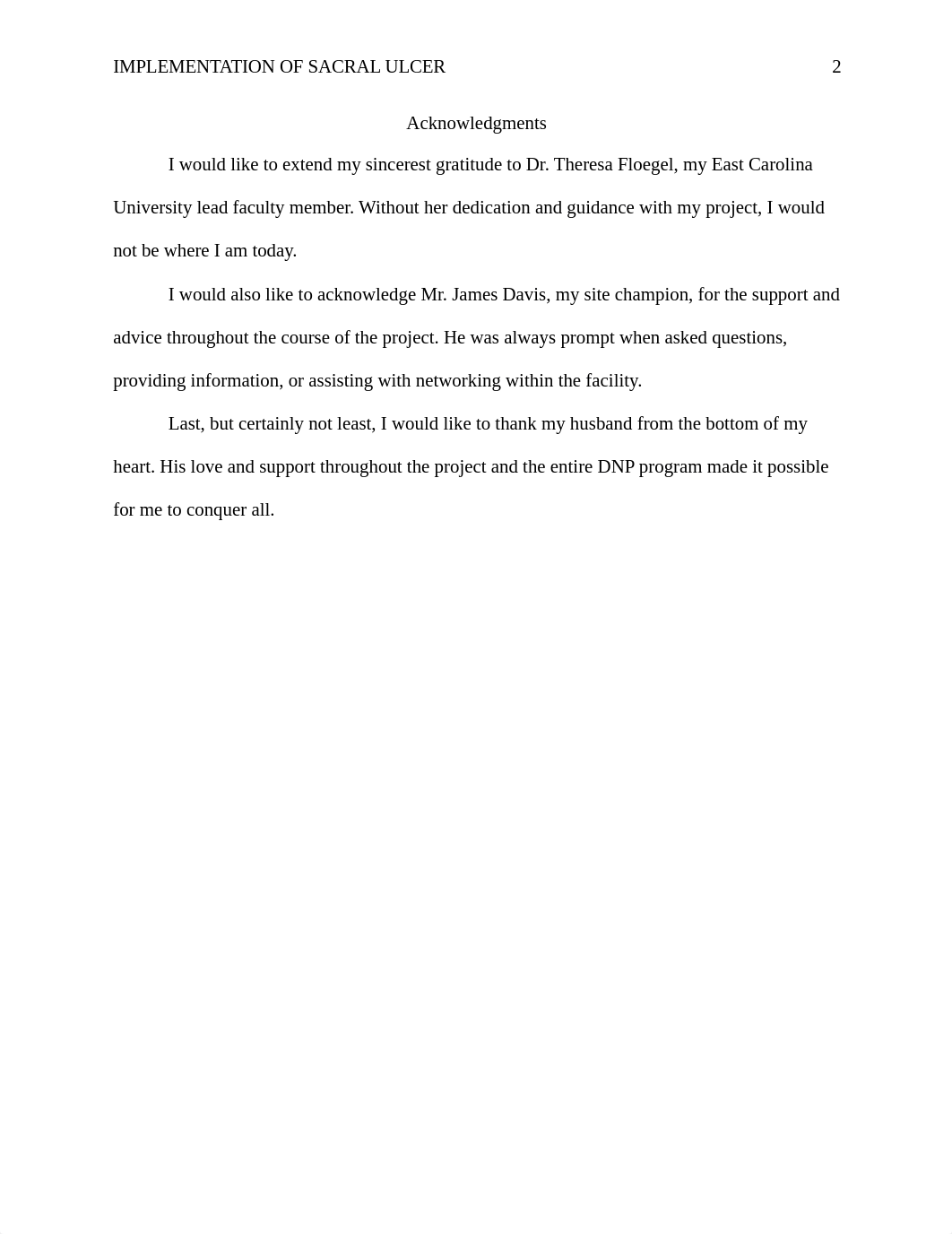 IMPLEMENTATION OF SACRAL ULCER 2

Acknowledgments

I would like to extend my sincerest gratitude to Dr. Theresa Floegel, my East Carolina University lead faculty member. Without her dedication and guidance with my project, I would not be where I am today.

I would also like to acknowledge Mr. James Davis, my site champion, for the support and advice throughout the course of the project. He was always prompt when asked questions, providing information, or assisting with networking within the facility.

Last, but certainly not least, I would like to thank my husband from the bottom of my heart. His love and support throughout the project and the entire DNP program made it possible for me to conquer all.